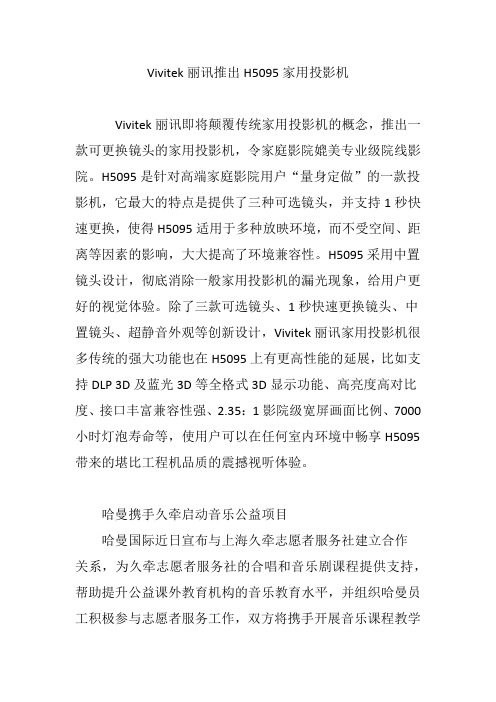 Vivitek 丽讯推出 H5095 家用投影机

Vivitek 丽讯即将颠覆传统家用投影机的概念，推出一款可更换镜头的家用投影机，令家庭影院媲美专业级院线影院。H5095 是针对高端家庭影院用户“量身定做”的一款投影机，它最大的特点是提供了三种可选镜头，并支持 1 秒快速更换，使得 H5095 适用于多种放映环境，而不受空间、距离等因素的影响，大大提高了环境兼容性。H5095 采用中置镜头设计，彻底消除一般家用投影机的漏光现象，给用户更好的视觉体验。除了三款可选镜头、1 秒快速更换镜头、中置镜头、超静音外观等创新设计，Vivitek 丽讯家用投影机很多传统的强大功能也在 H5095 上有更高性能的延展，比如支持 DLP 3D 及蓝光 3D 等全格式 3D 显示功能、高亮度高对比度、接口丰富兼容性强、2.35：1 影院级宽屏画面比例、7000 小时灯泡寿命等，使用户可以在任何室内环境中畅享 H5095 带来的堪比工程机品质的震撼视听体验。

哈曼携手久牵启动音乐公益项目

哈曼国际近日宣布与上海久牵志愿者服务社建立合作关系，为久牵志愿者服务社的合唱和音乐剧课程提供支持，帮助提升公益课外教育机构的音乐教育水平，并组织哈曼员工积极参与志愿者服务工作，双方将携手开展音乐课程教学